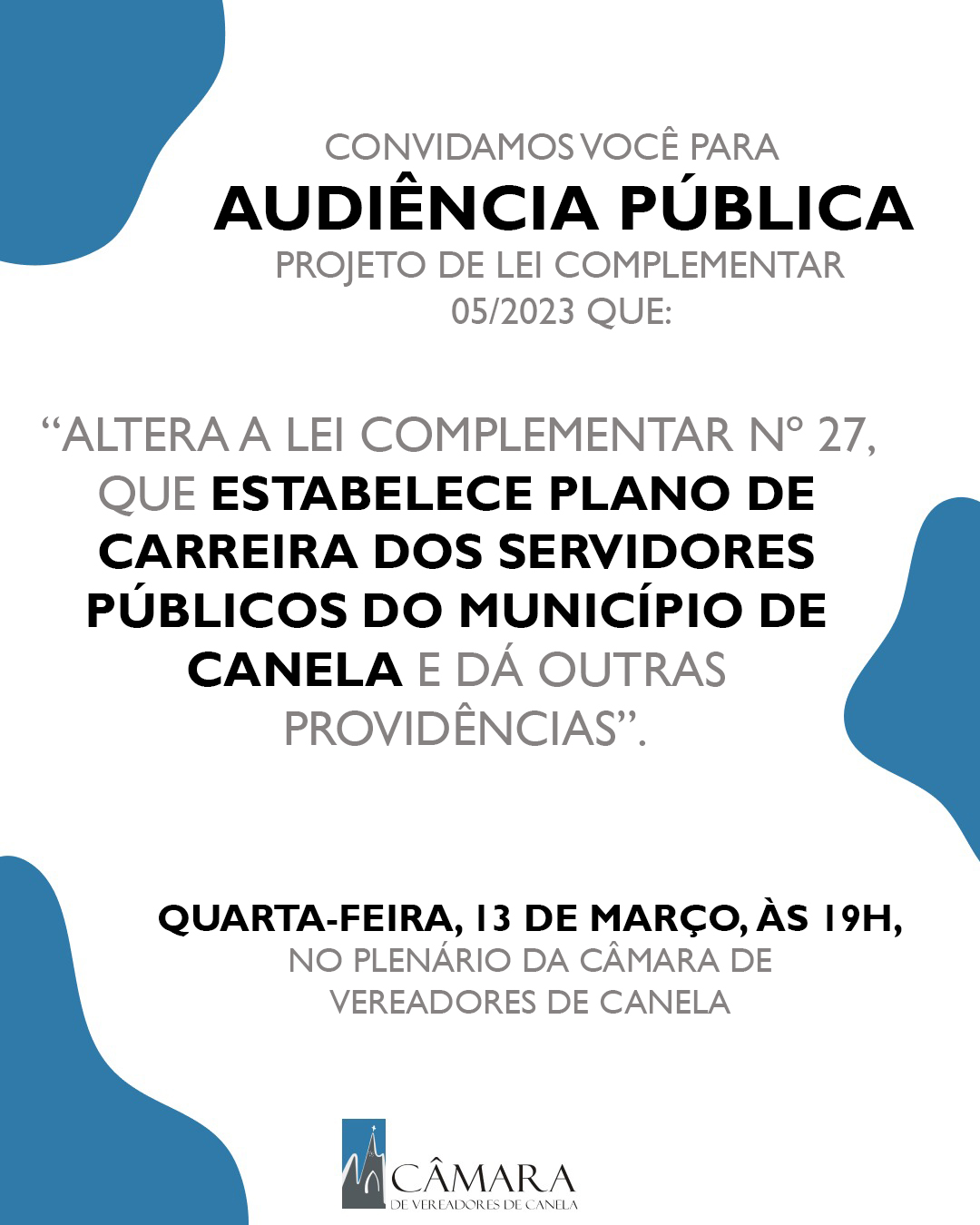 CONVIDAMOS VOCÊ PARA
AUDIÊNCIA PÚBLICA
PROJETO DE LEI COMPLEMENTAR 05/2023 QUE:

"ALTERA A LEI COMPLEMENTAR Nº 27, QUE ESTABELECE PLANO DE CARREIRA DOS SERVIDORES PÚBLICOS DO MUNICÍPIO DE CANELA E DÁ OUTRAS PROVIDÊNCIAS".

QUARTA-FEIRA, 13 DE MARÇO, ÀS 19H,
NO PLENÁRIO DA CÂMARA DE VEREADORES DE CANELA

CÂMARA
DE VEREADORES DE CANELA